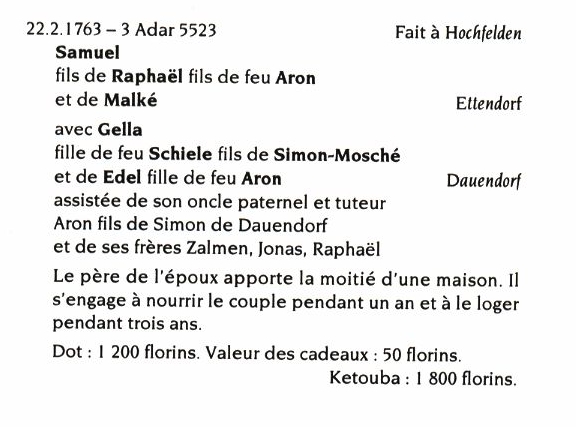 22.2.1763 – 3 Adar 5523 Fait à Hochfelden

Samuel
fils de Raphaël fils de feu Aron
et de Malké Ettendorf

avec Gella
fille de feu Schiele fils de Simon-Mosché
et de Edel fille de feu Aron Dauendorf
assistée de son oncle paternel et tuteur
Aron fils de Simon de Dauendorf
et de ses frères Zalmen, Jonas, Raphaël

Le père de l'époux apporte la moitié d'une maison. Il s'engage à nourrir le couple pendant un an et à le loger pendant trois ans.

Dot : 1 200 florins. Valeur des cadeaux : 50 florins.
Ketouba : 1 800 florins.